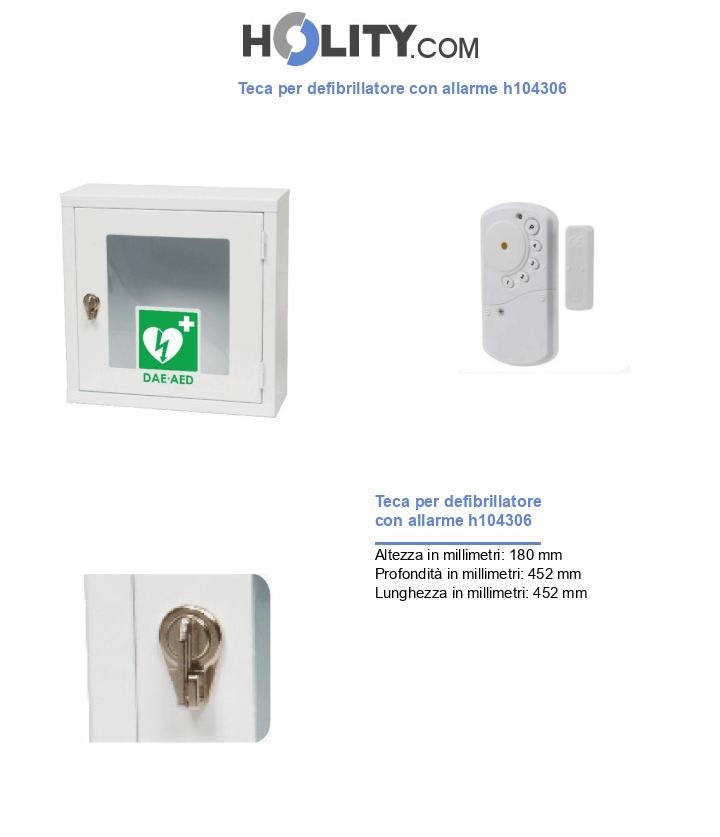 HOLITY.COM

Teca per defibrillatore con allarme h104306

DAE·AED

Teca per defibrillatore con allarme h104306

Altezza in millimetri: 180 mm
Profondità in millimetri: 452 mm
Lunghezza in millimetri: 452 mm